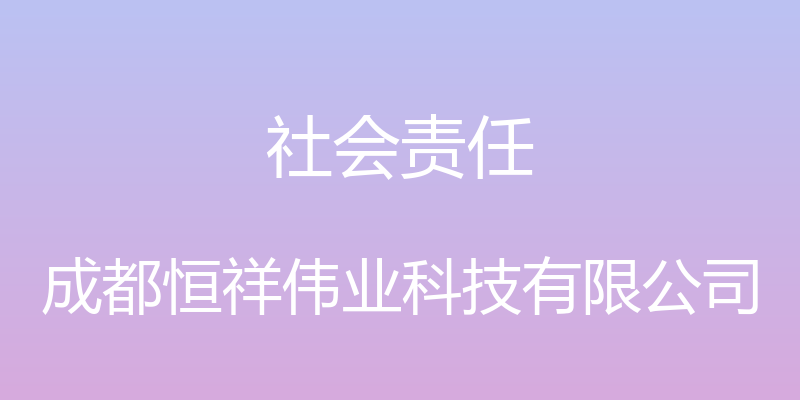 社会责任

成都恒祥伟业科技有限公司